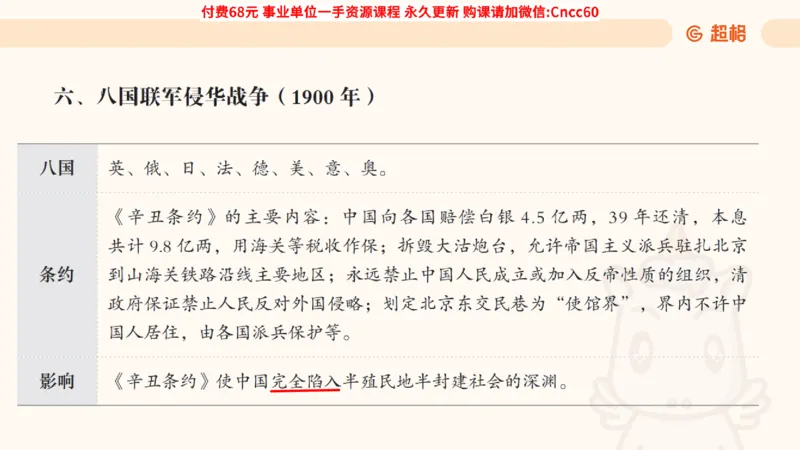 付费68元 事业单位一手资源课程 永久更新 购课请加微信:Cncc60

超格

六、八国联军侵华战争（1900 年）

| 八国 | 英、俄、日、法、德、美、意、奥。 |
|---|---|
| 条约 | 《辛丑条约》的主要内容：中国向各国赔偿白银 4.5 亿两，39 年还清，本息共计 9.8 亿两，用海关等税收作保；拆毁大沽炮台，允许帝国主义派兵驻扎北京到山海关铁路沿线主要地区；永远禁止中国人民成立或加入反帝性质的组织，清政府保证禁止人民反对外国侵略；划定北京东交民巷为“使馆界”，界内不许中国人居住，由各国派兵保护等。 |
| 影响 | 《辛丑条约》使中国完全陷入半殖民地半封建社会的深渊。 |